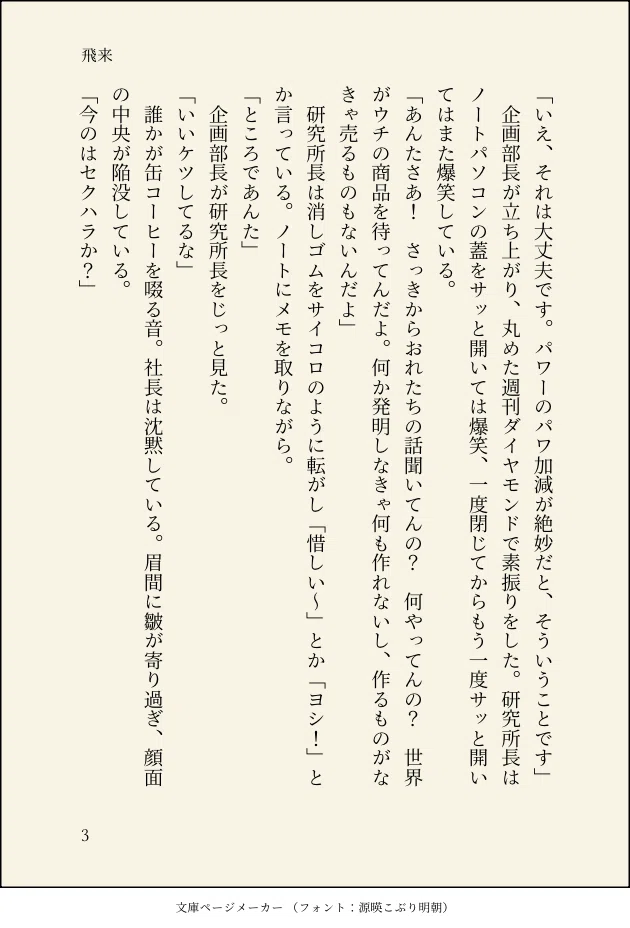 飛来

「いえ、それは大丈夫です。パワーのパワ加減が絶妙だと、そういうことです」

企画部長が立ち上がり、丸めた週刊ダイヤモンドで素振りをした。研究所長はノートパソコンの蓋をサッと開いては爆笑、一度閉じてからもう一度サッと開いてはまた爆笑している。

「あんたさあ！　さっきからおれたちの話聞いてんの？　何やってんの？　世界がウチの商品を待ってんだよ。何か発明しなきゃ何も作れないし、作るものがなきゃ売るものもないんだよ」

研究所長は消しゴムをサイコロのように転がし「惜しい〜」とか「ヨシ！」とか言っている。ノートにメモを取りながら。

「ところであんた」

企画部長が研究所長をじっと見た。

「いいケツしてるな」

誰かが缶コーヒーを啜る音。社長は沈黙している。眉間に皺が寄り過ぎ、顔面の中央が陥没している。

「今のはセクハラか？」

3

文庫ページメーカー（フォント：源暎こぶり明朝）